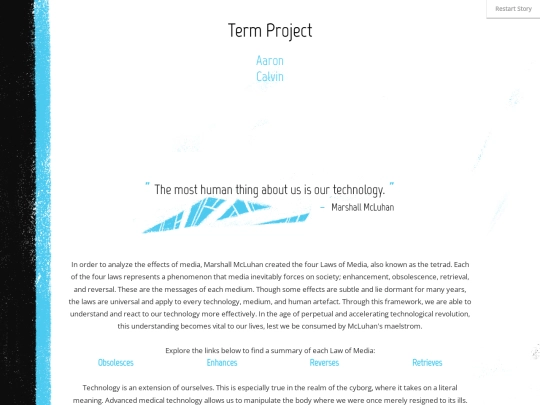 Restart Story

Term Project

Aaron
Calvin

" The most human thing about us is our technology. "
– Marshall McLuhan

In order to analyze the effects of media, Marshall McLuhan created the four Laws of Media, also known as the tetrad. Each of the four laws represents a phenomenon that media inevitably forces on society; enhancement, obsolescence, retrieval, and reversal. These are the messages of each medium. Though some effects are subtle and lie dormant for many years, the laws are universal and apply to every technology, medium, and human artefact. Through this framework, we are able to understand and react to our technology more effectively. In the age of perpetual and accelerating technological revolution, this understanding becomes vital to our lives, lest we be consumed by McLuhan's maelstrom.

Explore the links below to find a summary of each Law of Media:

Obsolesces Enhances Reverses Retrieves

Technology is an extension of ourselves. This is especially true in the realm of the cyborg, where it takes on a literal meaning. Advanced medical technology allows us to manipulate the body where we were once merely resigned to its ills.